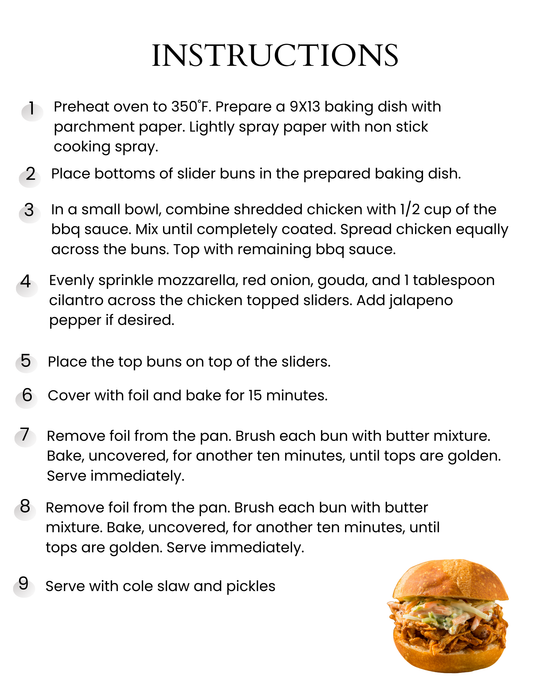 INSTRUCTIONS

1 Preheat oven to 350°F. Prepare a 9X13 baking dish with parchment paper. Lightly spray paper with non stick cooking spray.

2 Place bottoms of slider buns in the prepared baking dish.

3 In a small bowl, combine shredded chicken with 1/2 cup of the bbq sauce. Mix until completely coated. Spread chicken equally across the buns. Top with remaining bbq sauce.

4 Evenly sprinkle mozzarella, red onion, gouda, and 1 tablespoon cilantro across the chicken topped sliders. Add jalapeno pepper if desired.

5 Place the top buns on top of the sliders.

6 Cover with foil and bake for 15 minutes.

7 Remove foil from the pan. Brush each bun with butter mixture. Bake, uncovered, for another ten minutes, until tops are golden. Serve immediately.

8 Remove foil from the pan. Brush each bun with butter mixture. Bake, uncovered, for another ten minutes, until tops are golden. Serve immediately.

9 Serve with cole slaw and pickles